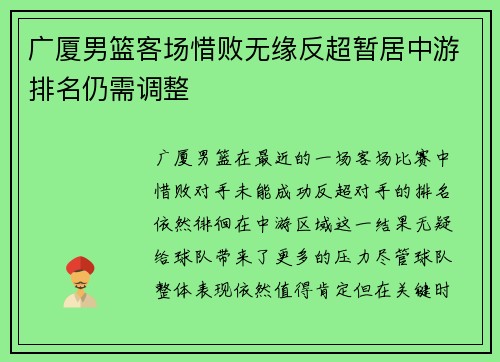 广厦男篮客场惜败无缘反超暂居中游排名仍需调整

广厦男篮在最近的一场客场比赛中惜败对手未能成功反超对手的排名依然徘徊在中游区域这一结果无疑给球队带来了更多的压力尽管球队整体表现依然值得肯定但在关键时